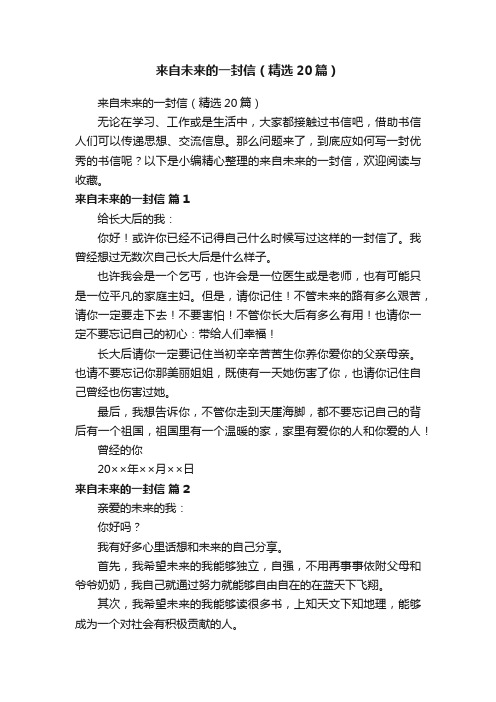 来自未来的一封信（精选20篇）

来自未来的一封信（精选20篇）

无论在学习、工作或是生活中，大家都接触过书信吧，借助书信人们可以传递思想、交流信息。那么问题来了，到底应如何写一封优秀的书信呢？以下是小编精心整理的来自未来的一封信，欢迎阅读与收藏。

来自未来的一封信 篇1

给长大后的我：

你好！或许你已经不记得自己什么时候写过这样的一封信了。我曾经想过无数次自己长大后是什么样子。

也许我会是一个乞丐，也许会是一位医生或是老师，也有可能只是一位平凡的家庭主妇。但是，请你记住！不管未来的路有多么艰苦，请你一定要走下去！不要害怕！不管你长大后有多么有用！也请你一定不要忘记自己的初心：带给人们幸福！

长大后请你一定要记住当初辛辛苦苦生你养你爱你的父亲母亲。也请不要忘记你那美丽姐姐，既使有一天她伤害了你，也请你记住自己曾经也伤害过她。

最后，我想告诉你，不管你走到天崖海脚，都不要忘记自己的背后有一个祖国，祖国里有一个温暖的家，家里有爱你的人和你爱的人！

曾经的你

20××年××月××日

来自未来的一封信 篇2

亲爱的未来的我：

你好吗？

我有好多心里话想和未来的自己分享。

首先，我希望未来的我能够独立，自强，不用再事事依附父母和爷爷奶奶，我自己就通过努力就能够自由自在的在蓝天下飞翔。

其次，我希望未来的我能够读很多书，上知天文下知地理，能够成为一个对社会有积极贡献的人。